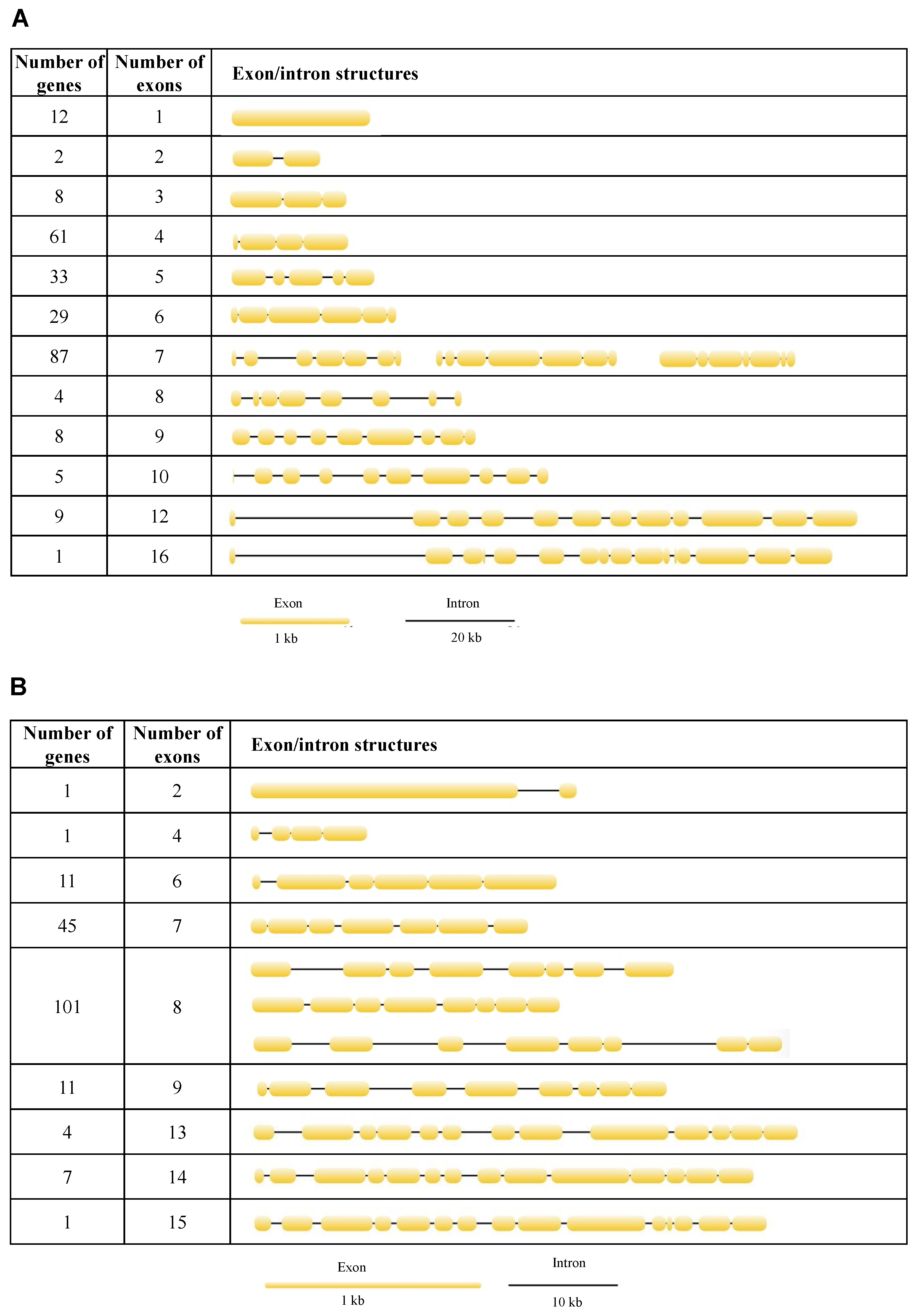 A

| Number of genes | Number of exons | Exon/intron structures |
|---|---|---|
| 12 | 1 | |
| 2 | 2 | |
| 8 | 3 | |
| 61 | 4 | |
| 33 | 5 | |
| 29 | 6 | |
| 87 | 7 | |
| 4 | 8 | |
| 8 | 9 | |
| 5 | 10 | |
| 9 | 12 | |
| 1 | 16 | |

Exon
1 kb

Intron
20 kb

B

| Number of genes | Number of exons | Exon/intron structures |
|---|---|---|
| 1 | 2 | |
| 1 | 4 | |
| 11 | 6 | |
| 45 | 7 | |
| 101 | 8 | |
| 11 | 9 | |
| 4 | 13 | |
| 7 | 14 | |
| 1 | 15 | |

Exon
1 kb

Intron
10 kb